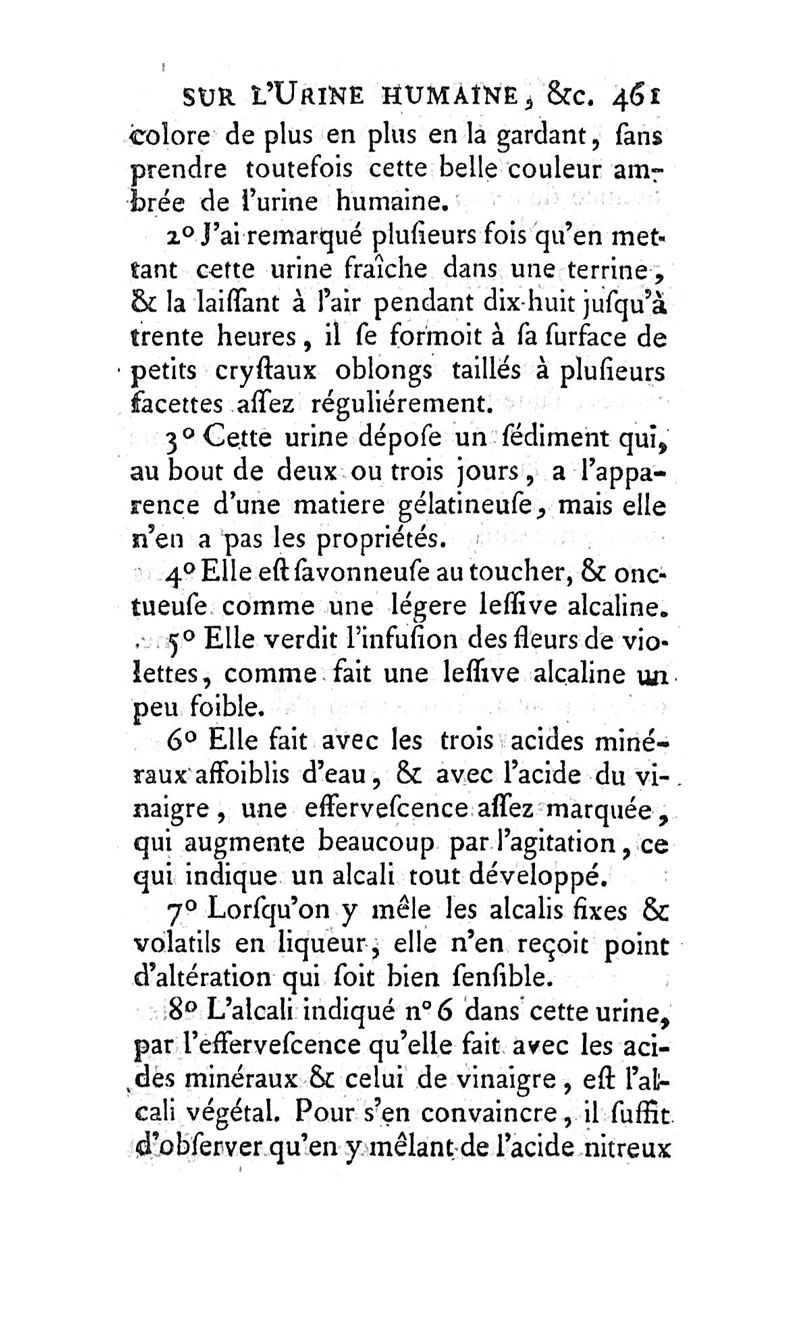 SUR L'URINE HUMAINE, &c. 461

colore de plus en plus en la gardant, ſans prendre toutefois cette belle couleur ambrée de l'urine humaine.

2° J'ai remarqué pluſieurs fois qu'en mettant cette urine fraîche dans une terrine, & la laiſſant à l'air pendant dix-huit juſqu'à trente heures, il ſe formoit à ſa ſurface de petits cryſtaux oblongs taillés à pluſieurs facettes aſſez réguliérement.

3° Cette urine dépoſe un ſédiment qui, au bout de deux ou trois jours, a l'apparence d'une matiere gélatineuſe, mais elle n'en a pas les propriétés.

4° Elle eſt ſavonneuſe au toucher, & onctueuſe comme une légere leſſive alcaline.

5° Elle verdit l'infuſion des fleurs de violettes, comme fait une leſſive alcaline un peu foible.

6° Elle fait avec les trois acides minéraux affoiblis d'eau, & avec l'acide du vinaigre, une efferveſcence aſſez marquée, qui augmente beaucoup par l'agitation, ce qui indique un alcali tout développé.

7° Lorſqu'on y mêle les alcalis fixes & volatils en liqueur, elle n'en reçoit point d'altération qui ſoit bien ſenſible.

8° L'alcali indiqué n° 6 dans cette urine, par l'efferveſcence qu'elle fait avec les acides minéraux & celui de vinaigre, eſt l'alcali végétal. Pour s'en convaincre, il ſuffit d'obſerver qu'en y mêlant de l'acide nitreux